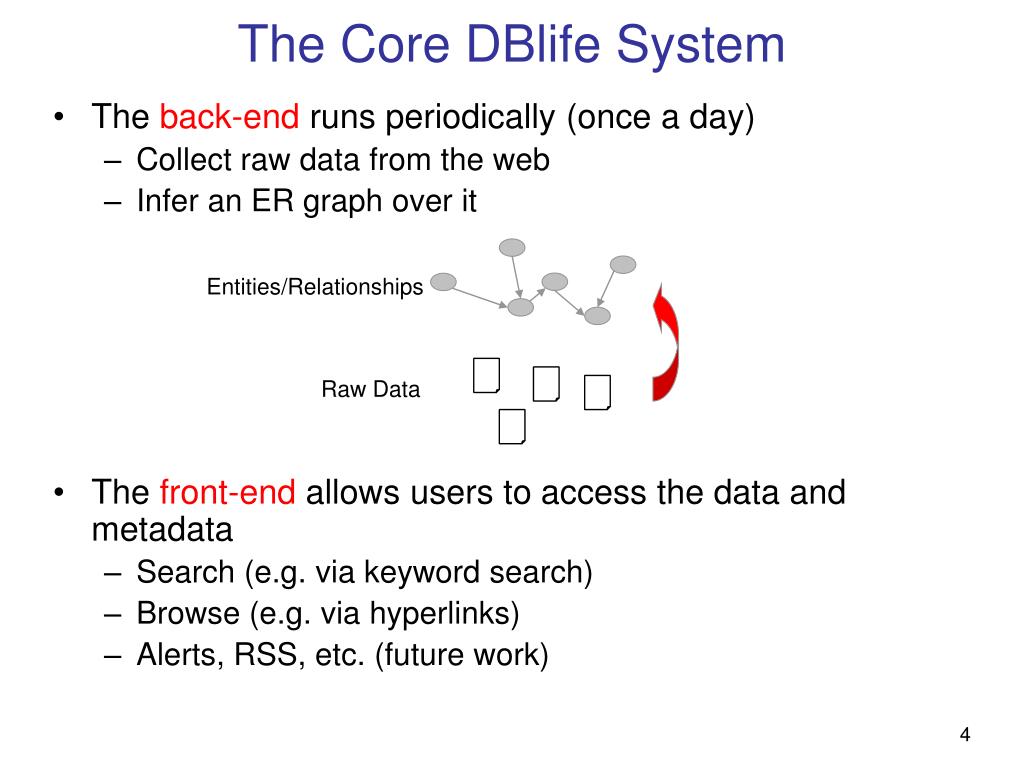 The Core DBlife System

• The back-end runs periodically (once a day)
– Collect raw data from the web
– Infer an ER graph over it

Entities/Relationships

Raw Data

• The front-end allows users to access the data and metadata
– Search (e.g. via keyword search)
– Browse (e.g. via hyperlinks)
– Alerts, RSS, etc. (future work)

4